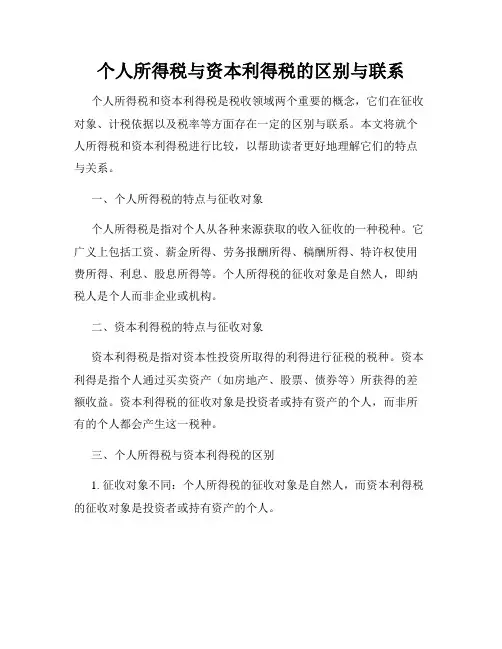 个人所得税与资本利得税的区别与联系

个人所得税和资本利得税是税收领域两个重要的概念，它们在征收对象、计税依据以及税率等方面存在一定的区别与联系。本文将就个人所得税和资本利得税进行比较，以帮助读者更好地理解它们的特点与关系。

一、个人所得税的特点与征收对象

个人所得税是指对个人从各种来源获取的收入征收的一种税种。它广义上包括工资、薪金所得、劳务报酬所得、稿酬所得、特许权使用费所得、利息、股息所得等。个人所得税的征收对象是自然人，即纳税人是个人而非企业或机构。

二、资本利得税的特点与征收对象

资本利得税是指对资本性投资所取得的利得进行征税的税种。资本利得是指个人通过买卖资产（如房地产、股票、债券等）所获得的差额收益。资本利得税的征收对象是投资者或持有资产的个人，而非所有的个人都会产生这一税种。

三、个人所得税与资本利得税的区别

1. 征收对象不同：个人所得税的征收对象是自然人，而资本利得税的征收对象是投资者或持有资产的个人。